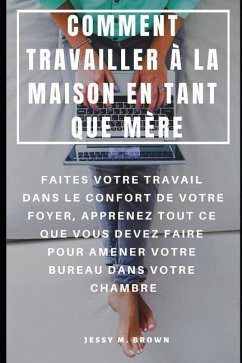 COMMENT TRAVAILLER À LA MAISON EN TANT QUE MÈRE

FAITES VOTRE TRAVAIL DANS LE CONFORT DE VOTRE FOYER, APPRENEZ TOUT CE QUE VOUS DEVEZ FAIRE POUR AMENER VOTRE BUREAU DANS VOTRE CHAMBRE

JESSY M. BROWN